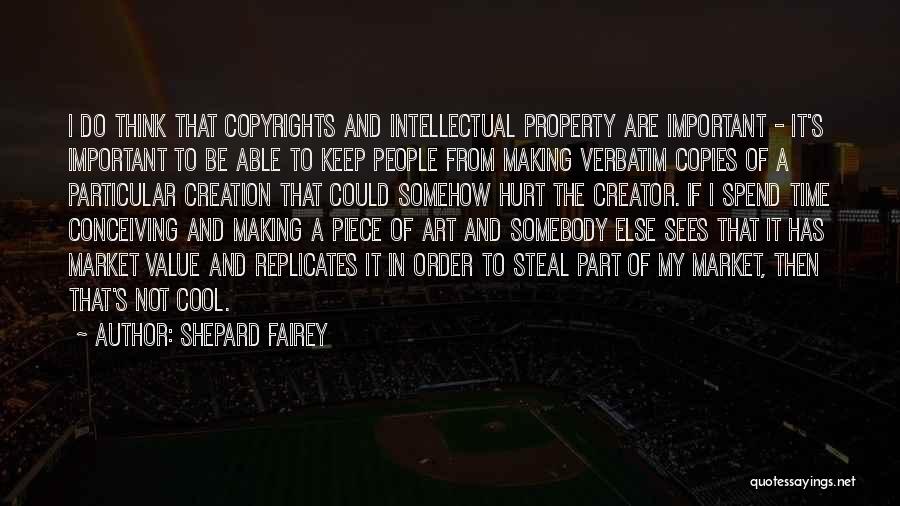 I DO THINK THAT COPYRIGHTS AND INTELLECTUAL PROPERTY ARE IMPORTANT - IT'S IMPORTANT TO BE ABLE TO KEEP PEOPLE FROM MAKING VERBATIM COPIES OF A PARTICULAR CREATION THAT COULD SOMEHOW HURT THE CREATOR. IF I SPEND TIME CONCEIVING AND MAKING A PIECE OF ART AND SOMEBODY ELSE SEES THAT IT HAS MARKET VALUE AND REPLICATES IT IN ORDER TO STEAL PART OF MY MARKET, THEN THAT'S NOT COOL.

~ AUTHOR: SHEPARD FAIREY

quotessayings.net